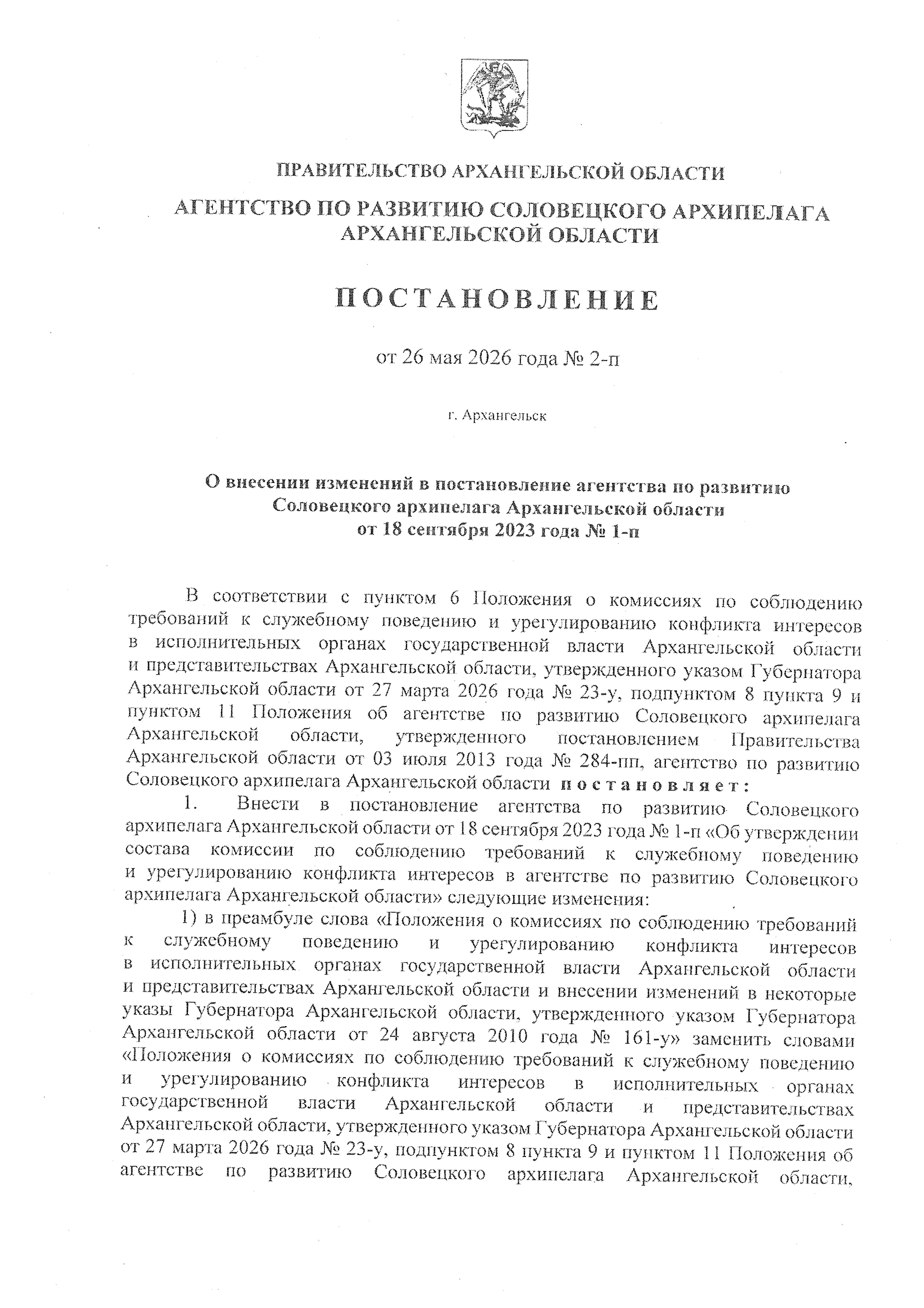 ПРАВИТЕЛЬСТВО АРХАНГЕЛЬСКОЙ ОБЛАСТИ

АГЕНТСТВО ПО РАЗВИТИЮ СОЛОВЕЦКОГО АРХИПЕЛАГА АРХАНГЕЛЬСКОЙ ОБЛАСТИ

ПОСТАНОВЛЕНИЕ

от 26 мая 2026 года № 2-п

г. Архангельск

О внесении изменений в постановление агентства по развитию Соловецкого архипелага Архангельской области от 18 сентября 2023 года № 1-п

В соответствии с пунктом 6 Положения о комиссиях по соблюдению требований к служебному поведению и урегулированию конфликта интересов в исполнительных органах государственной власти Архангельской области и представительствах Архангельской области, утвержденного указом Губернатора Архангельской области от 27 марта 2026 года № 23-у, подпунктом 8 пункта 9 и пунктом 11 Положения об агентстве по развитию Соловецкого архипелага Архангельской области, утвержденного постановлением Правительства Архангельской области от 03 июля 2013 года № 284-пп, агентство по развитию Соловецкого архипелага Архангельской области постановляет:

1. Внести в постановление агентства по развитию Соловецкого архипелага Архангельской области от 18 сентября 2023 года № 1-п «Об утверждении состава комиссии по соблюдению требований к служебному поведению и урегулированию конфликта интересов в агентстве по развитию Соловецкого архипелага Архангельской области» следующие изменения:

1) в преамбуле слова «Положения о комиссиях по соблюдению требований к служебному поведению и урегулированию конфликта интересов в исполнительных органах государственной власти Архангельской области и представительствах Архангельской области и внесении изменений в некоторые указы Губернатора Архангельской области, утвержденного указом Губернатора Архангельской области от 24 августа 2010 года № 161-у» заменить словами «Положения о комиссиях по соблюдению требований к служебному поведению и урегулированию конфликта интересов в исполнительных органах государственной власти Архангельской области и представительствах Архангельской области, утвержденного указом Губернатора Архангельской области от 27 марта 2026 года № 23-у, подпунктом 8 пункта 9 и пунктом 11 Положения об агентстве по развитию Соловецкого архипелага Архангельской области,